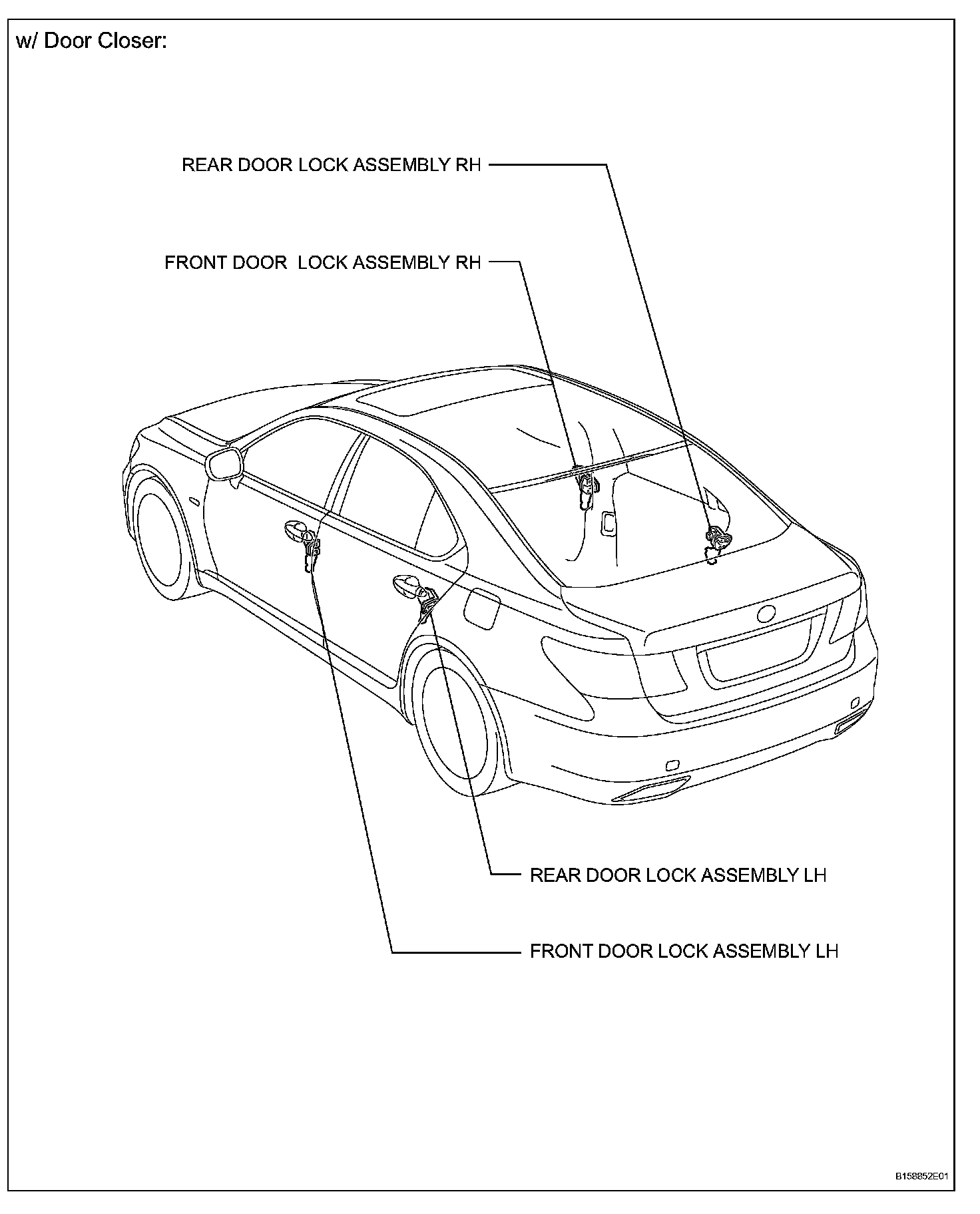 w/ Door Closer:

REAR DOOR LOCK ASSEMBLY RH

FRONT DOOR  LOCK ASSEMBLY RH

REAR DOOR LOCK ASSEMBLY LH

FRONT DOOR LOCK ASSEMBLY LH

B158852E01